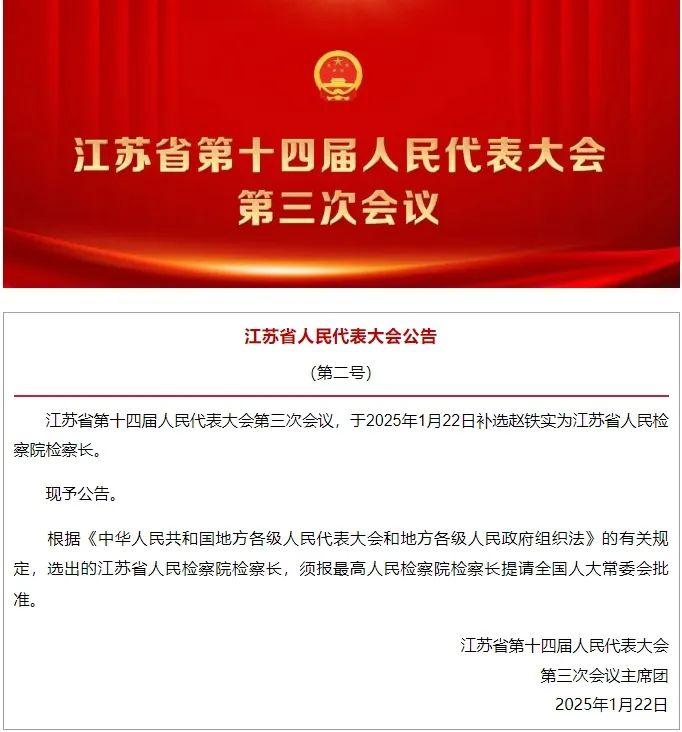 江苏省第十四届人民代表大会
第三次会议

江苏省人民代表大会公告

（第二号）

江苏省第十四届人民代表大会第三次会议，于2025年1月22日补选赵铁实为江苏省人民检察院检察长。

现予公告。

根据《中华人民共和国地方各级人民代表大会和地方各级人民政府组织法》的有关规定，选出的江苏省人民检察院检察长，须报最高人民检察院检察长提请全国人大常委会批准。

江苏省第十四届人民代表大会
第三次会议主席团
2025年1月22日